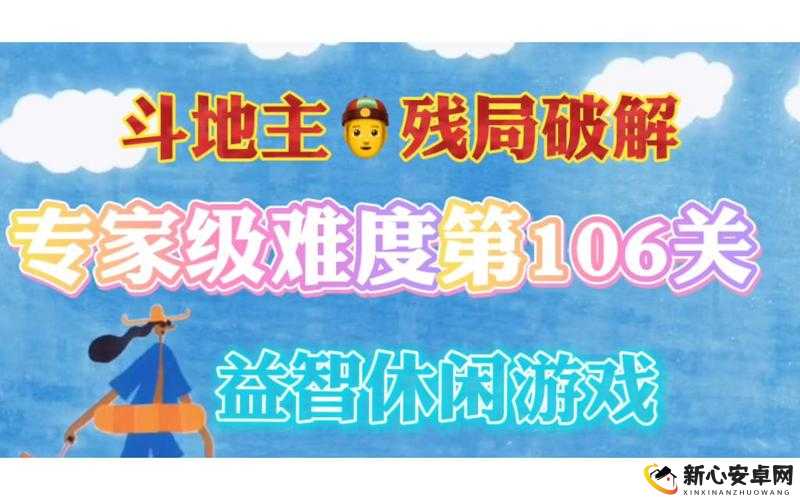 斗地主 残局破解

专家级难度第106关

益智休闲游戏

新心安卓网
XINXINANZHUOWANG